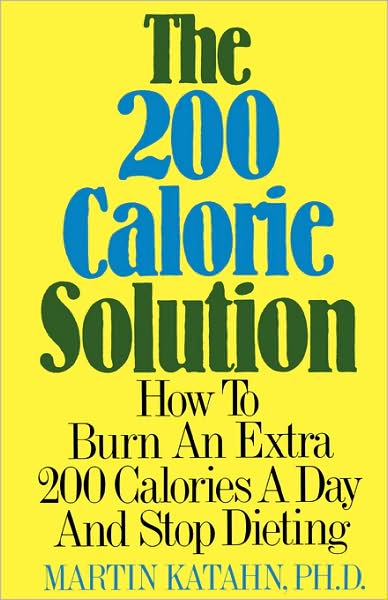 The 200 Calorie Solution

How To Burn An Extra 200 Calories A Day And Stop Dieting

MARTIN KATAHN, PH.D.